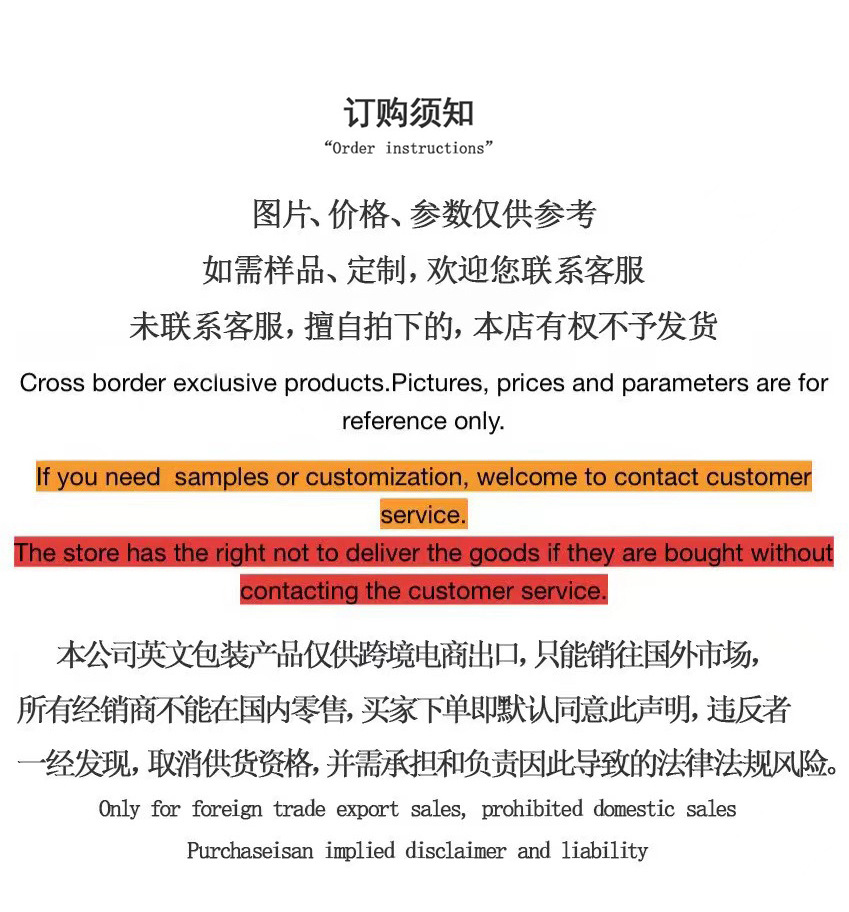 订购须知
“Order instructions”

图片、价格、参数仅供参考
如需样品、定制，欢迎您联系客服
未联系客服，擅自拍下的，本店有权不予发货

Cross border exclusive products.Pictures, prices and parameters are for reference only.

If you need samples or customization, welcome to contact customer service.
The store has the right not to deliver the goods if they are bought without contacting the customer service.

本公司英文包装产品仅供跨境电商出口，只能销往国外市场，所有经销商不能在国内零售，买家下单即默认同意此声明，违反者一经发现，取消供货资格，并需承担和负责因此导致的法律法规风险。
Only for foreign trade export sales, prohibited domestic sales
Purchaseisan implied disclaimer and liability